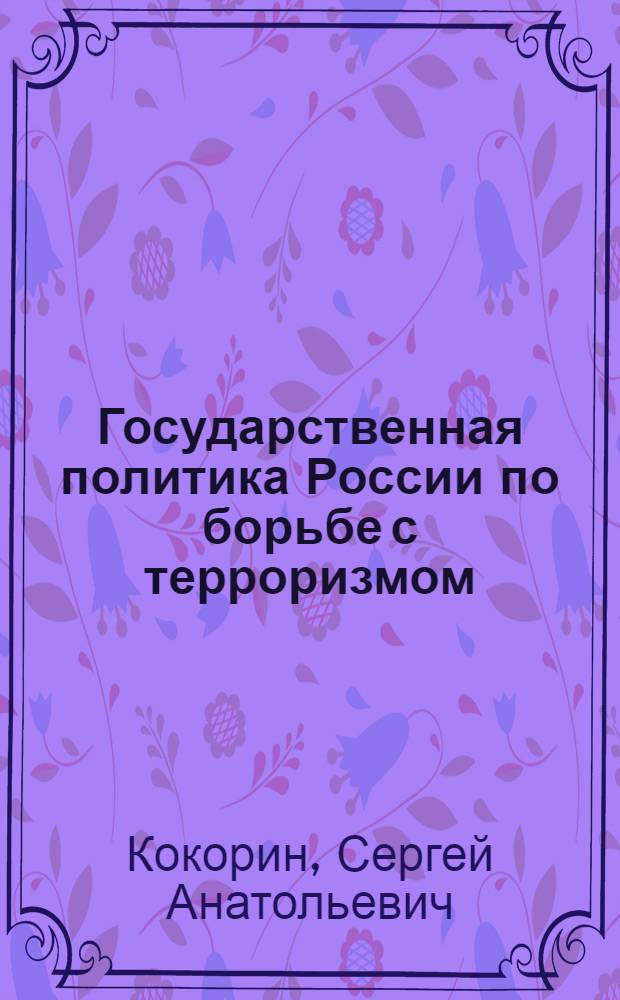 Государственная политика России по борьбе с терроризмом

Кокорин, Сергей Анатольевич